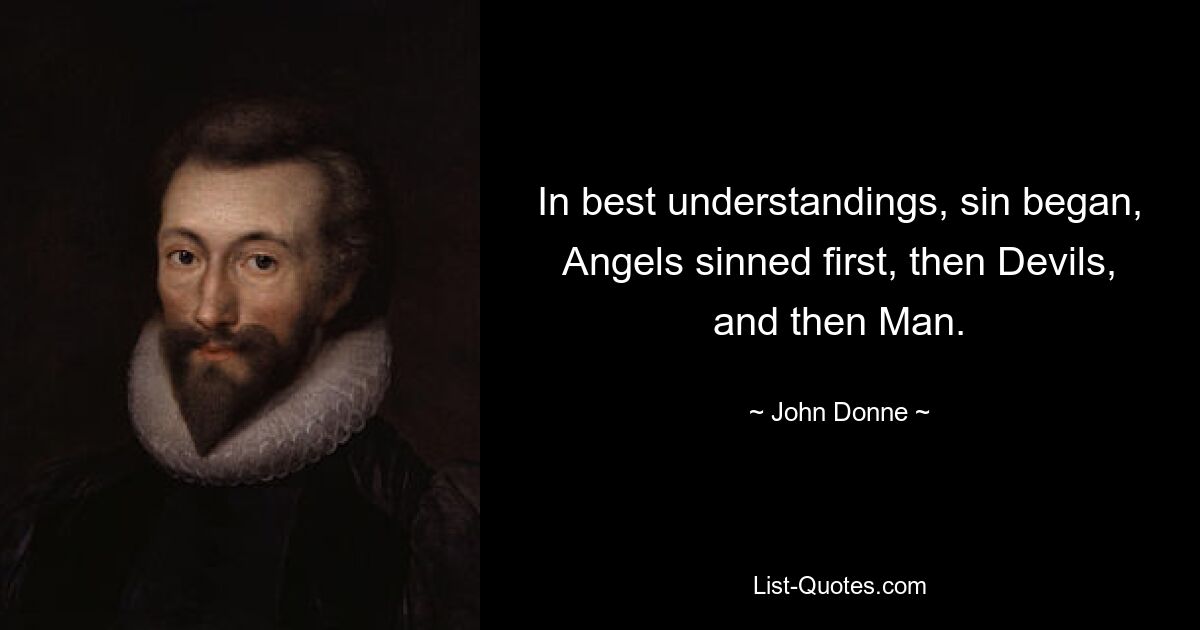 In best understandings, sin began, Angels sinned first, then Devils, and then Man.

~ John Donne ~

List-Quotes.com